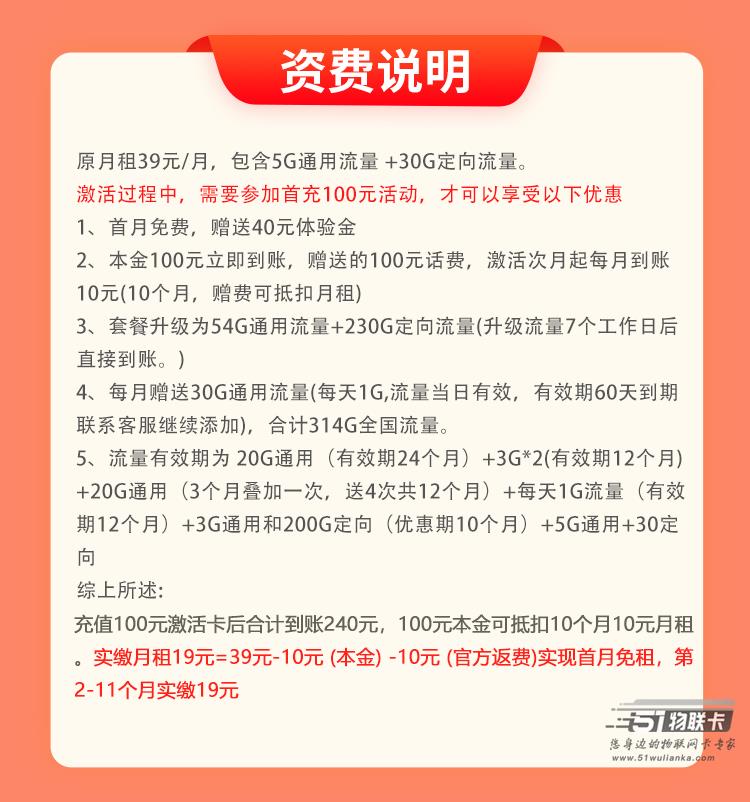 资费说明

原月租39元/月，包含5G通用流量 +30G定向流量。

激活过程中，需要参加首充100元活动，才可以享受以下优惠

1、首月免费，赠送40元体验金

2、本金100元立即到账，赠送的100元话费，激活次月起每月到账10元(10个月，赠费可抵扣月租)

3、套餐升级为54G通用流量+230G定向流量(升级流量7个工作日后直接到账。)

4、每月赠送30G通用流量(每天1G,流量当日有效，有效期60天到期联系客服继续添加)，合计314G全国流量。

5、流量有效期为 20G通用（有效期24个月）+3G*2(有效期12个月)+20G通用（3个月叠加一次，送4次共12个月）+每天1G流量（有效期12个月）+3G通用和200G定向（优惠期10个月）+5G通用+30定向

综上所述:

充值100元激活卡后合计到账240元，100元本金可抵扣10个月10元月租。实缴月租19元=39元-10元 (本金) -10元 (官方返费)实现首月免租，第2-11个月实缴19元

51物联卡
您身边的物联网卡专家
www.51wulianka.com